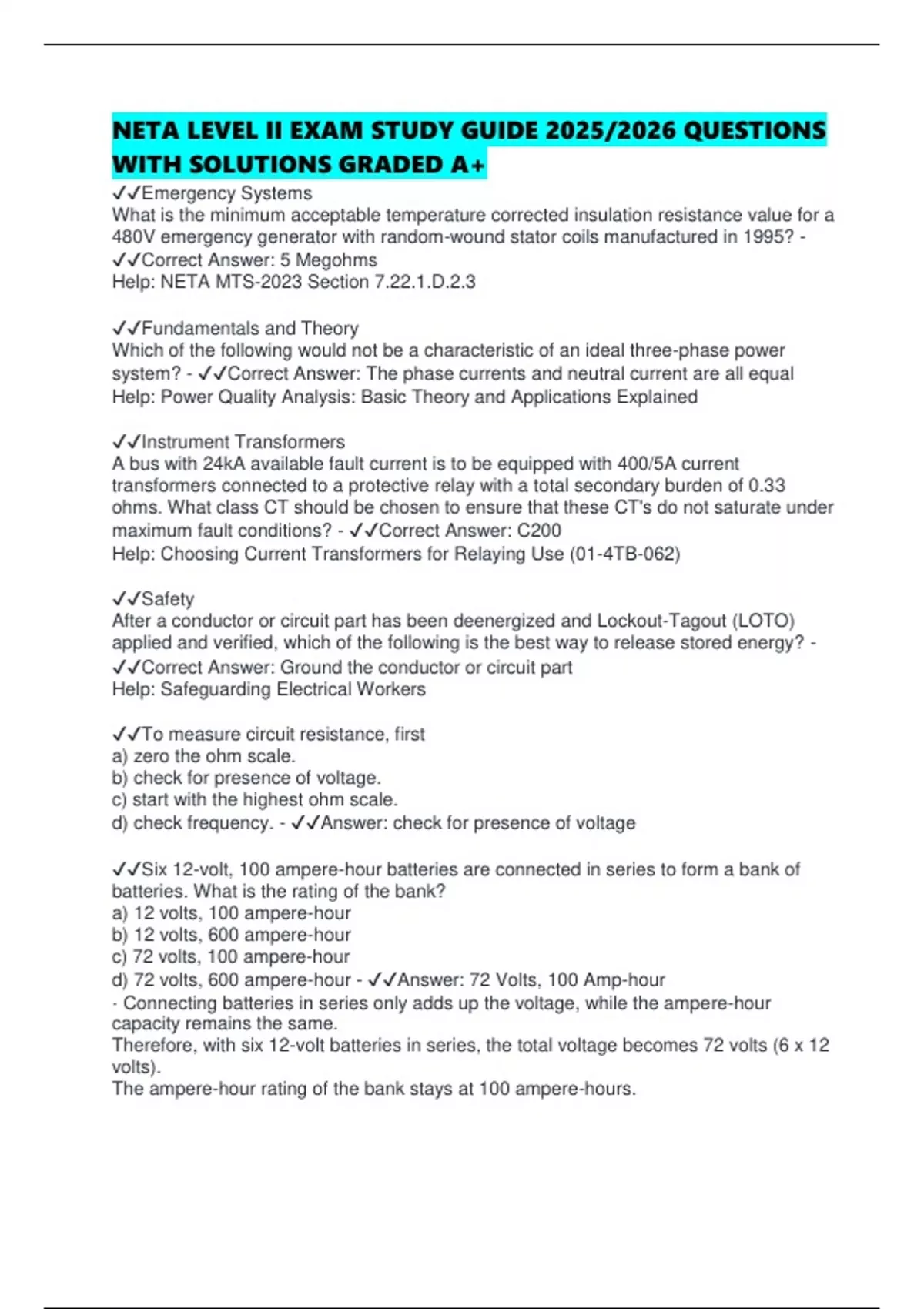 NETA LEVEL II EXAM STUDY GUIDE 2025/2026 QUESTIONS WITH SOLUTIONS GRADED A+

✓✓Emergency Systems
What is the minimum acceptable temperature corrected insulation resistance value for a 480V emergency generator with random-wound stator coils manufactured in 1995? - ✓✓Correct Answer: 5 Megohms
Help: NETA MTS-2023 Section 7.22.1.D.2.3

✓✓Fundamentals and Theory
Which of the following would not be a characteristic of an ideal three-phase power system? - ✓✓Correct Answer: The phase currents and neutral current are all equal
Help: Power Quality Analysis: Basic Theory and Applications Explained

✓✓Instrument Transformers
A bus with 24kA available fault current is to be equipped with 400/5A current transformers connected to a protective relay with a total secondary burden of 0.33 ohms. What class CT should be chosen to ensure that these CT's do not saturate under maximum fault conditions? - ✓✓Correct Answer: C200
Help: Choosing Current Transformers for Relaying Use (01-4TB-062)

✓✓Safety
After a conductor or circuit part has been deenergized and Lockout-Tagout (LOTO) applied and verified, which of the following is the best way to release stored energy? - ✓✓Correct Answer: Ground the conductor or circuit part
Help: Safeguarding Electrical Workers

✓✓To measure circuit resistance, first
a) zero the ohm scale.
b) check for presence of voltage.
c) start with the highest ohm scale.
d) check frequency. - ✓✓Answer: check for presence of voltage

✓✓Six 12-volt, 100 ampere-hour batteries are connected in series to form a bank of batteries. What is the rating of the bank?
a) 12 volts, 100 ampere-hour
b) 12 volts, 600 ampere-hour
c) 72 volts, 100 ampere-hour
d) 72 volts, 600 ampere-hour - ✓✓Answer: 72 Volts, 100 Amp-hour
· Connecting batteries in series only adds up the voltage, while the ampere-hour capacity remains the same.
Therefore, with six 12-volt batteries in series, the total voltage becomes 72 volts (6 x 12 volts).
The ampere-hour rating of the bank stays at 100 ampere-hours.